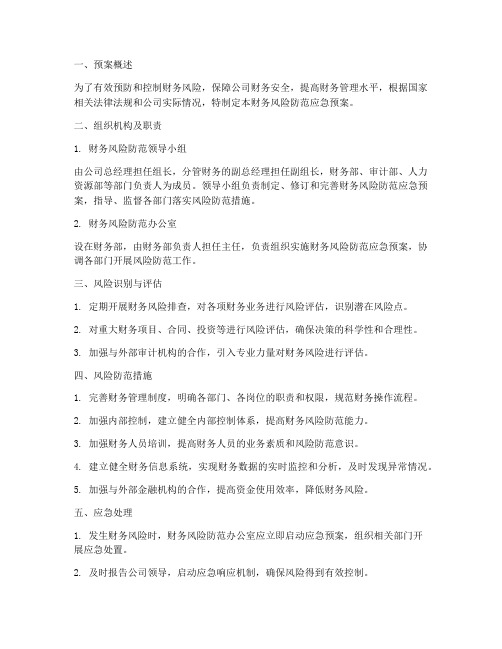 一、预案概述

为了有效预防和控制财务风险，保障公司财务安全，提高财务管理水平，根据国家相关法律法规和公司实际情况，特制定本财务风险防范应急预案。

二、组织机构及职责

1. 财务风险防范领导小组

由公司总经理担任组长，分管财务的副总经理担任副组长，财务部、审计部、人力资源部等部门负责人为成员。领导小组负责制定、修订和完善财务风险防范应急预案，指导、监督各部门落实风险防范措施。

2. 财务风险防范办公室

设在财务部，由财务部负责人担任主任，负责组织实施财务风险防范应急预案，协调各部门开展风险防范工作。

三、风险识别与评估

1. 定期开展财务风险排查，对各项财务业务进行风险评估，识别潜在风险点。

2. 对重大财务项目、合同、投资等进行风险评估，确保决策的科学性和合理性。

3. 加强与外部审计机构的合作，引入专业力量对财务风险进行评估。

四、风险防范措施

1. 完善财务管理制度，明确各部门、各岗位的职责和权限，规范财务操作流程。

2. 加强内部控制，建立健全内部控制体系，提高财务风险防范能力。

3. 加强财务人员培训，提高财务人员的业务素质和风险防范意识。

4. 建立健全财务信息系统，实现财务数据的实时监控和分析，及时发现异常情况。

5. 加强与外部金融机构的合作，提高资金使用效率，降低财务风险。

五、应急处理

1. 发生财务风险时，财务风险防范办公室应立即启动应急预案，组织相关部门开展应急处置。

2. 及时报告公司领导，启动应急响应机制，确保风险得到有效控制。